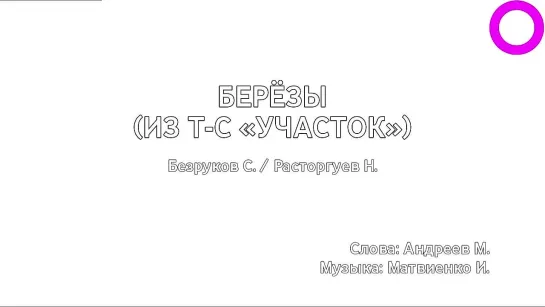 БЕРЁЗЫ
(ИЗ Т-С «УЧАСТОК»)

Безруков С. / Расторгуев Н.

Слова: Андреев М.
Музыка: Матвиенко И.